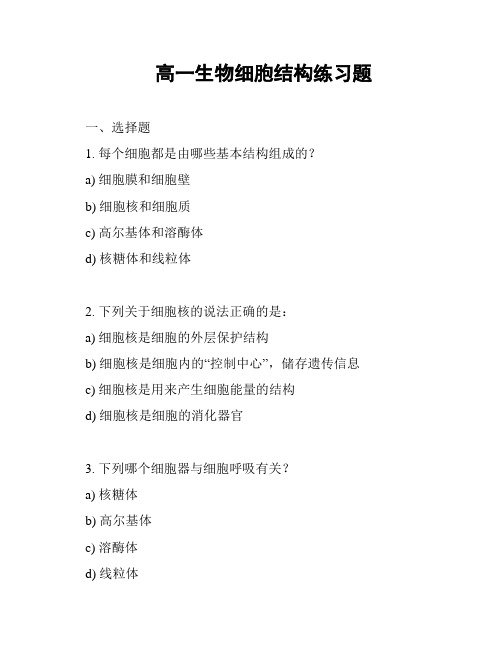 高一生物细胞结构练习题

一、选择题

1. 每个细胞都是由哪些基本结构组成的？

a) 细胞膜和细胞壁

b) 细胞核和细胞质

c) 高尔基体和溶酶体

d) 核糖体和线粒体

2. 下列关于细胞核的说法正确的是：

a) 细胞核是细胞的外层保护结构

b) 细胞核是细胞内的“控制中心”，储存遗传信息

c) 细胞核是用来产生细胞能量的结构

d) 细胞核是细胞的消化器官

3. 下列哪个细胞器与细胞呼吸有关？

a) 核糖体

b) 高尔基体

c) 溶酶体

d) 线粒体